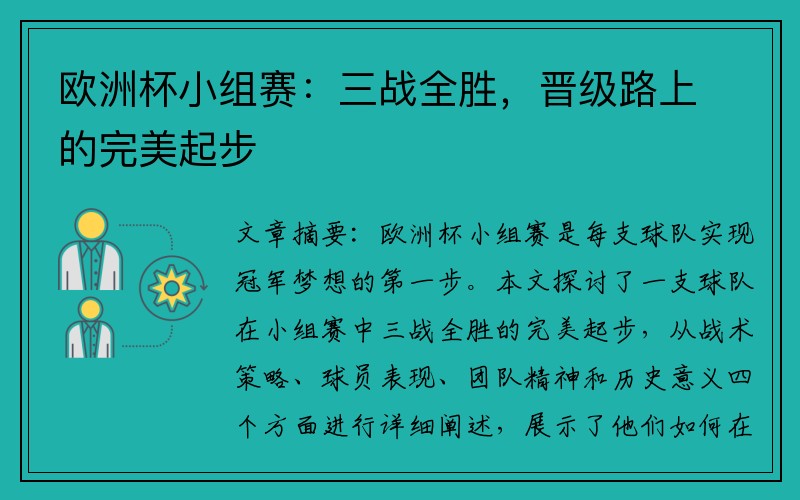 欧洲杯小组赛：三战全胜，晋级路上的完美起步

文章摘要：欧洲杯小组赛是每支球队实现冠军梦想的第一步。本文探讨了一支球队在小组赛中三战全胜的完美起步，从战术策略、球员表现、团队精神和历史意义四个方面进行详细阐述，展示了他们如何在